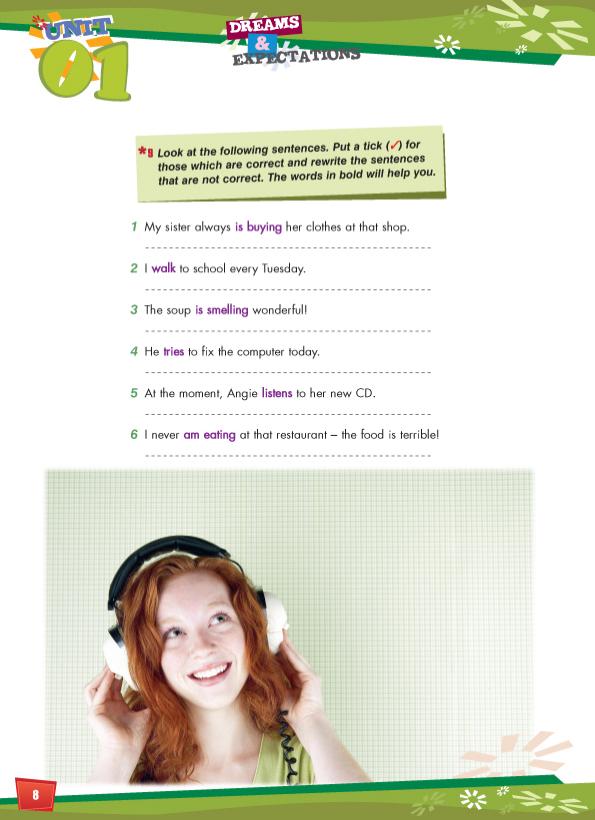 UNIT 01

DREAMS & EXPECTATIONS

*9 Look at the following sentences. Put a tick (✓) for those which are correct and rewrite the sentences that are not correct. The words in bold will help you.

1 My sister always is buying her clothes at that shop.

2 I walk to school every Tuesday.

3 The soup is smelling wonderful!

4 He tries to fix the computer today.

5 At the moment, Angie listens to her new CD.

6 I never am eating at that restaurant – the food is terrible!

8